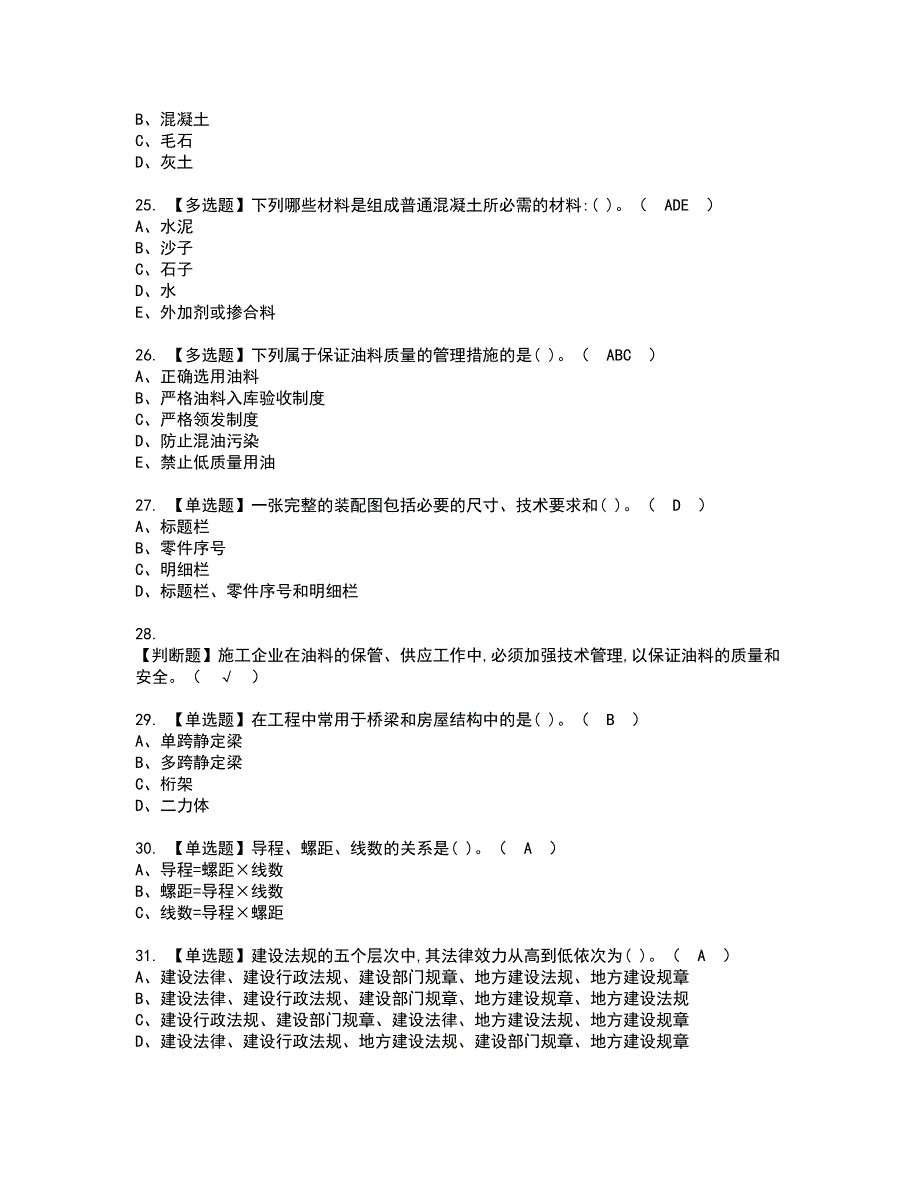 B、混凝土
C、毛石
D、灰土

25. 【多选题】下列哪些材料是组成普通混凝土所必需的材料:( )。（ ADE ）
A、水泥
B、沙子
C、石子
D、水
E、外加剂或掺合料

26. 【多选题】下列属于保证油料质量的管理措施的是( )。（ ABC ）
A、正确选用油料
B、严格油料入库验收制度
C、严格领发制度
D、防止混油污染
E、禁止低质量用油

27. 【单选题】一张完整的装配图包括必要的尺寸、技术要求和( )。（ D ）
A、标题栏
B、零件序号
C、明细栏
D、标题栏、零件序号和明细栏

28.
【判断题】施工企业在油料的保管、供应工作中,必须加强技术管理,以保证油料的质量和安全。（ √ ）

29. 【单选题】在工程中常用于桥梁和房屋结构中的是( )。（ B ）
A、单跨静定梁
B、多跨静定梁
C、桁架
D、二力体

30. 【单选题】导程、螺距、线数的关系是( )。（ A ）
A、导程=螺距×线数
B、螺距=导程×线数
C、线数=导程×螺距

31. 【单选题】建设法规的五个层次中,其法律效力从高到低依次为( )。（ A ）
A、建设法律、建设行政法规、建设部门规章、地方建设法规、地方建设规章
B、建设法律、建设行政法规、建设部门规章、地方建设规章、地方建设法规
C、建设行政法规、建设部门规章、建设法律、地方建设法规、地方建设规章
D、建设法律、建设行政法规、地方建设法规、建设部门规章、地方建设规章